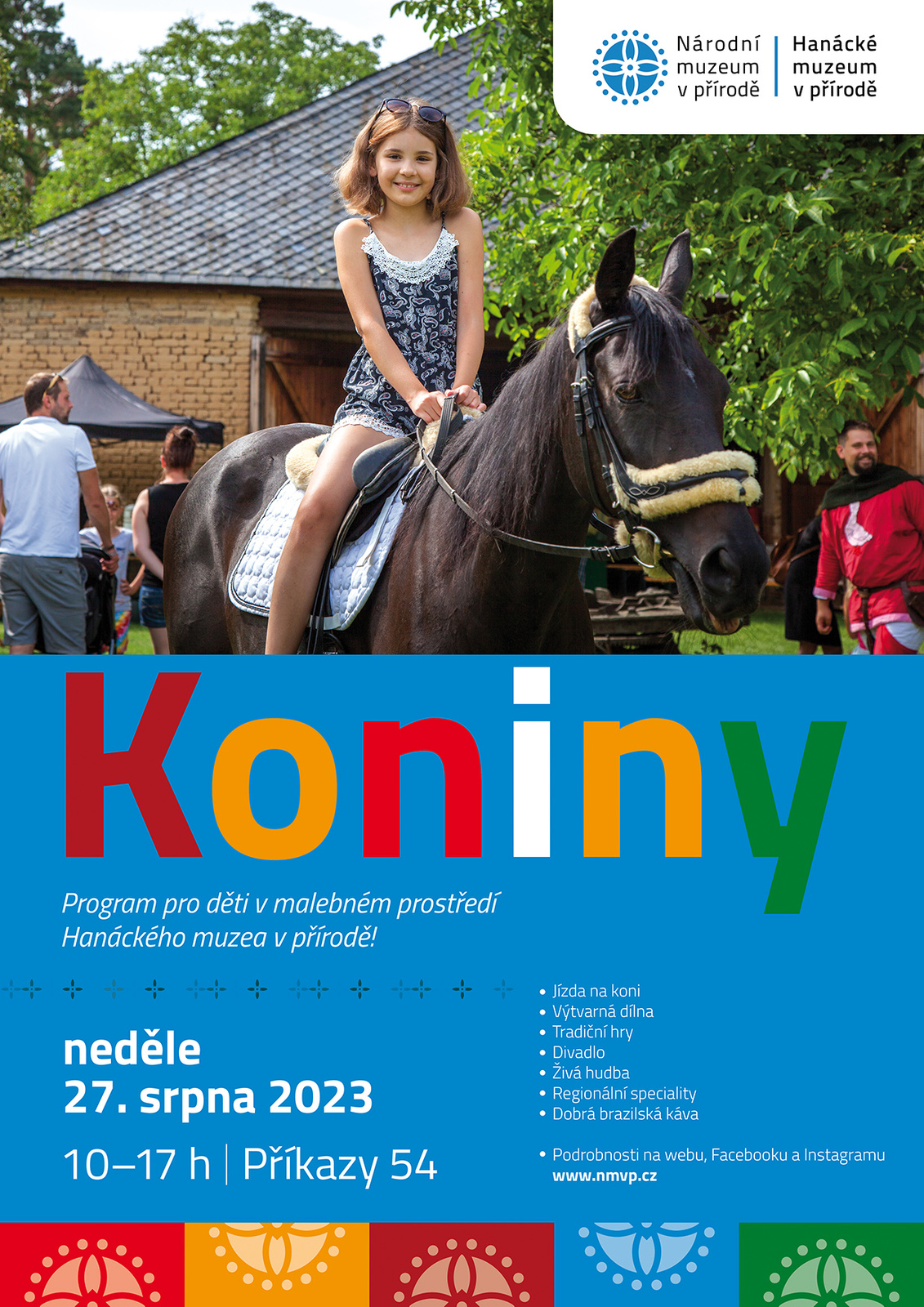 Národní muzeum v přírodě | Hanácké muzeum v přírodě

Koniny

Program pro děti v malebném prostředí Hanáckého muzea v přírodě!

neděle
27. srpna 2023

10–17 h | Příkazy 54

• Jízda na koni
• Výtvarná dílna
• Tradiční hry
• Divadlo
• Živá hudba
• Regionální speciality
• Dobrá brazilská káva

• Podrobnosti na webu, Facebooku a Instagramu
www.nmvp.cz